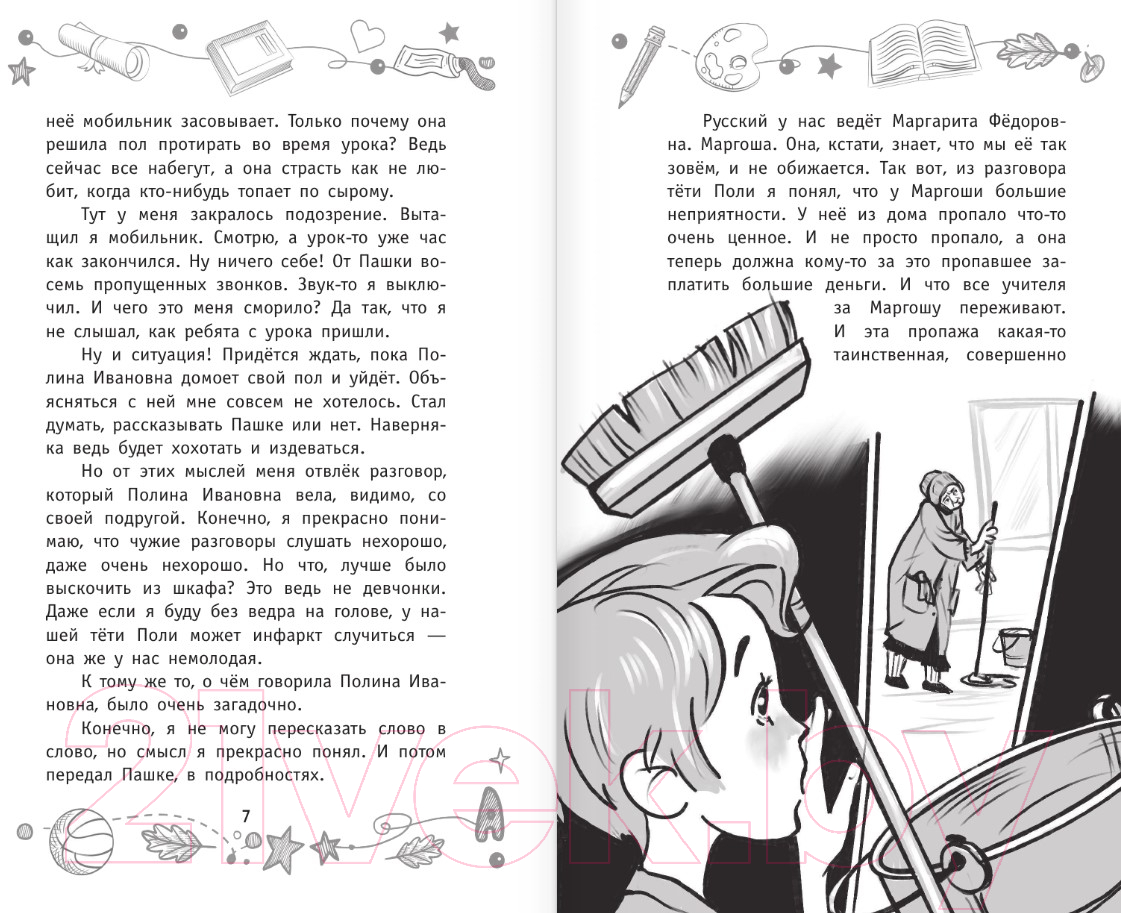 неё мобильник засовывает. Только почему она решила пол протирать во время урока? Ведь сейчас все набегут, а она страсть как не любит, когда кто-нибудь топает по сырому.

Тут у меня закралось подозрение. Вытащил я мобильник. Смотрю, а урок-то уже час как закончился. Ну ничего себе! От Пашки восемь пропущенных звонков. Звук-то я выключил. И чего это меня сморило? Да так, что я не слышал, как ребята с урока пришли.

Ну и ситуация! Придётся ждать, пока Полина Ивановна домоет свой пол и уйдёт. Объясняться с ней мне совсем не хотелось. Стал думать, рассказывать Пашке или нет. Наверняка ведь будет хохотать и издеваться.

Но от этих мыслей меня отвлёк разговор, который Полина Ивановна вела, видимо, со своей подругой. Конечно, я прекрасно понимаю, что чужие разговоры слушать нехорошо, даже очень нехорошо. Но что, лучше было выскочить из шкафа? Это ведь не девчонки. Даже если я буду без ведра на голове, у нашей тёти Поли может инфаркт случиться — она же у нас немолодая.

К тому же то, о чём говорила Полина Ивановна, было очень загадочно.

Конечно, я не могу пересказать слово в слово, но смысл я прекрасно понял. И потом передал Пашке, в подробностях.

7

Русский у нас ведёт Маргарита Фёдоровна. Маргоша. Она, кстати, знает, что мы её так зовём, и не обижается. Так вот, из разговора тёти Поли я понял, что у Маргоши большие неприятности. У неё из дома пропало что-то очень ценное. И не просто пропало, а она теперь должна кому-то за это пропавшее заплатить большие деньги. И что все учителя за Маргошу переживают. И эта пропажа какая-то таинственная, совершенно

21vek.by